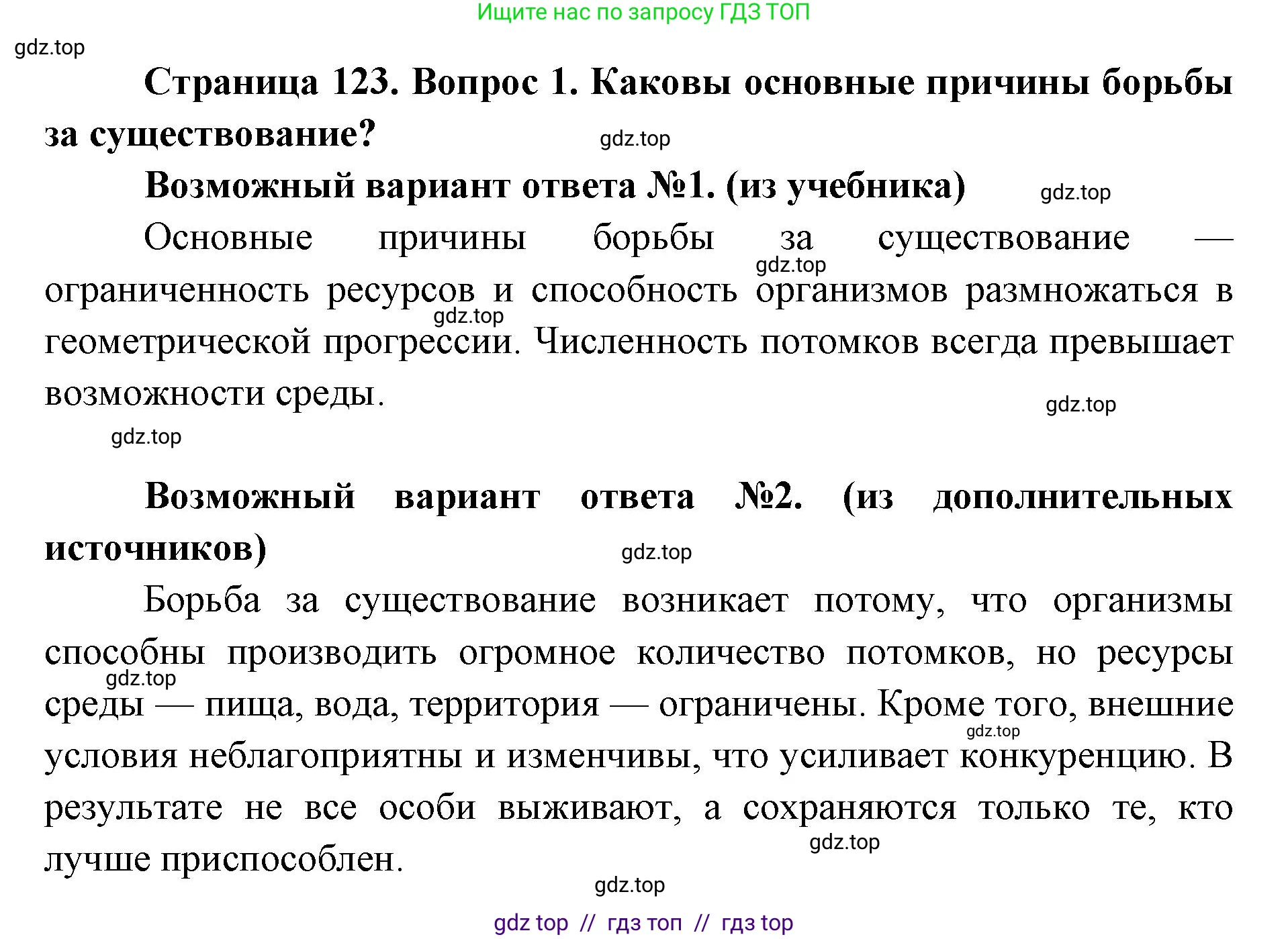 Ищите нас по запросу ГДЗ ТОП

gdz.top

Страница 123. Вопрос 1. Каковы основные причины борьбы за существование?

gdz.top

Возможный вариант ответа №1. (из учебника)

gdz.top

Основные причины борьбы за существование — ограниченность ресурсов и способность организмов размножаться в геометрической прогрессии. Численность потомков всегда превышает возможности среды.

gdz.top

gdz.top

gdz.top

gdz.top

Возможный вариант ответа №2. (из дополнительных источников)

gdz.top

Борьба за существование возникает потому, что организмы способны производить огромное количество потомков, но ресурсы среды — пища, вода, территория — ограничены. Кроме того, внешние условия неблагоприятны и изменчивы, что усиливает конкуренцию. В результате не все особи выживают, а сохраняются только те, кто лучше приспособлен.

gdz.top

gdz.top

gdz.top

gdz.top

gdz top // гдз топ // гдз top